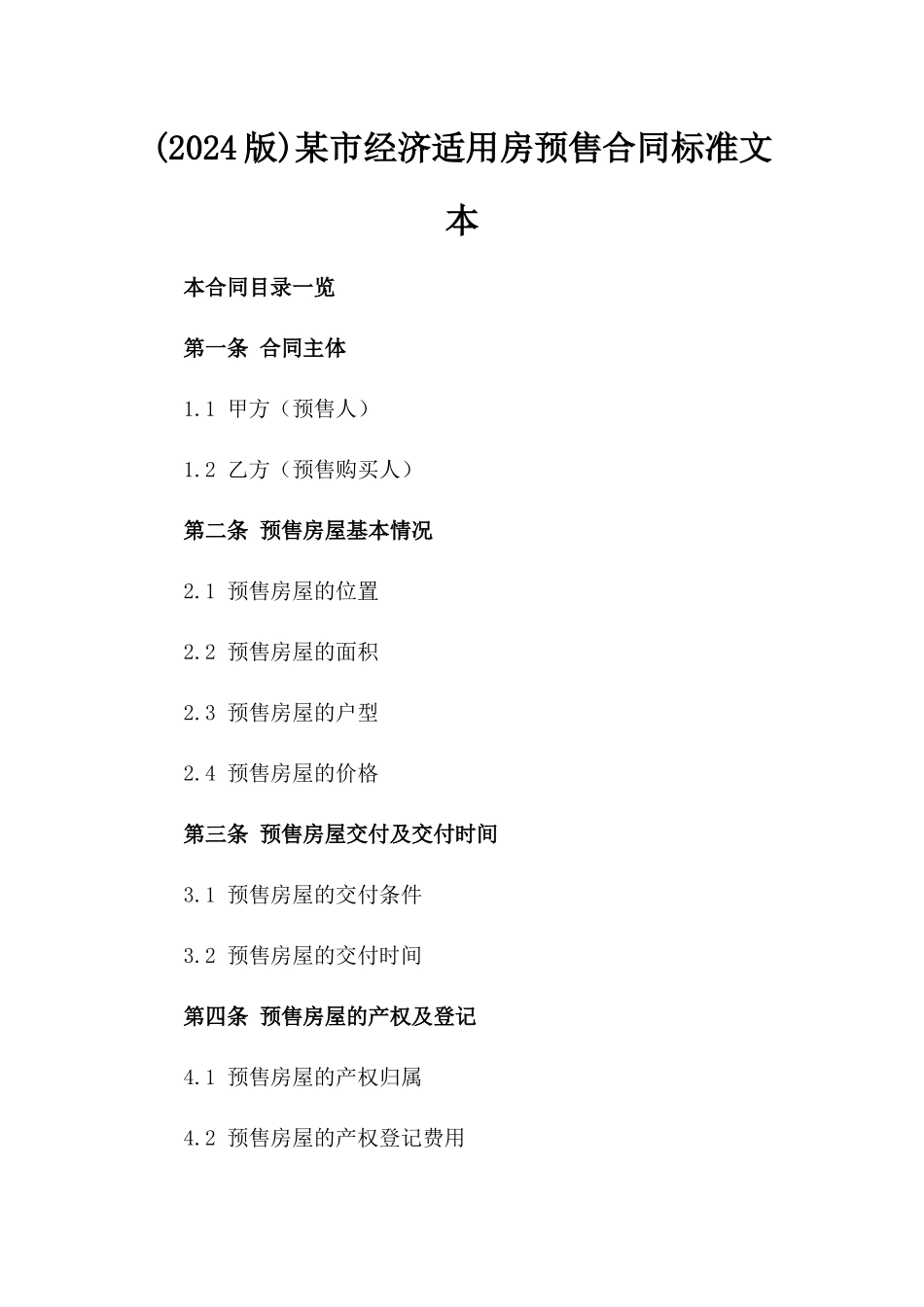 (2024版)某市经济适用房预售合同标准文本

本合同目录一览

第一条 合同主体

1.1 甲方（预售人）

1.2 乙方（预售购买人）

第二条 预售房屋基本情况

2.1 预售房屋的位置

2.2 预售房屋的面积

2.3 预售房屋的户型

2.4 预售房屋的价格

第三条 预售房屋交付及交付时间

3.1 预售房屋的交付条件

3.2 预售房屋的交付时间

第四条 预售房屋的产权及登记

4.1 预售房屋的产权归属

4.2 预售房屋的产权登记费用